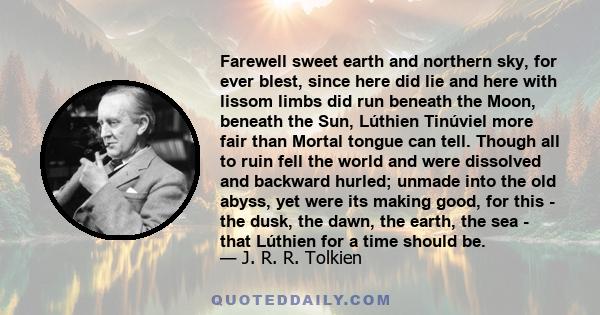 Farewell sweet earth and northern sky, for ever blest, since here did lie and here with lissom limbs did run beneath the Moon, beneath the Sun, Lúthien Tinúviel more fair than Mortal tongue can tell. Though all to ruin fell the world and were dissolved and backward hurled; unmade into the old abyss, yet were its making good, for this - the dusk, the dawn, the earth, the sea - that Lúthien for a time should be.
— J. R. R. Tolkien

QUOTEDDAILY.COM